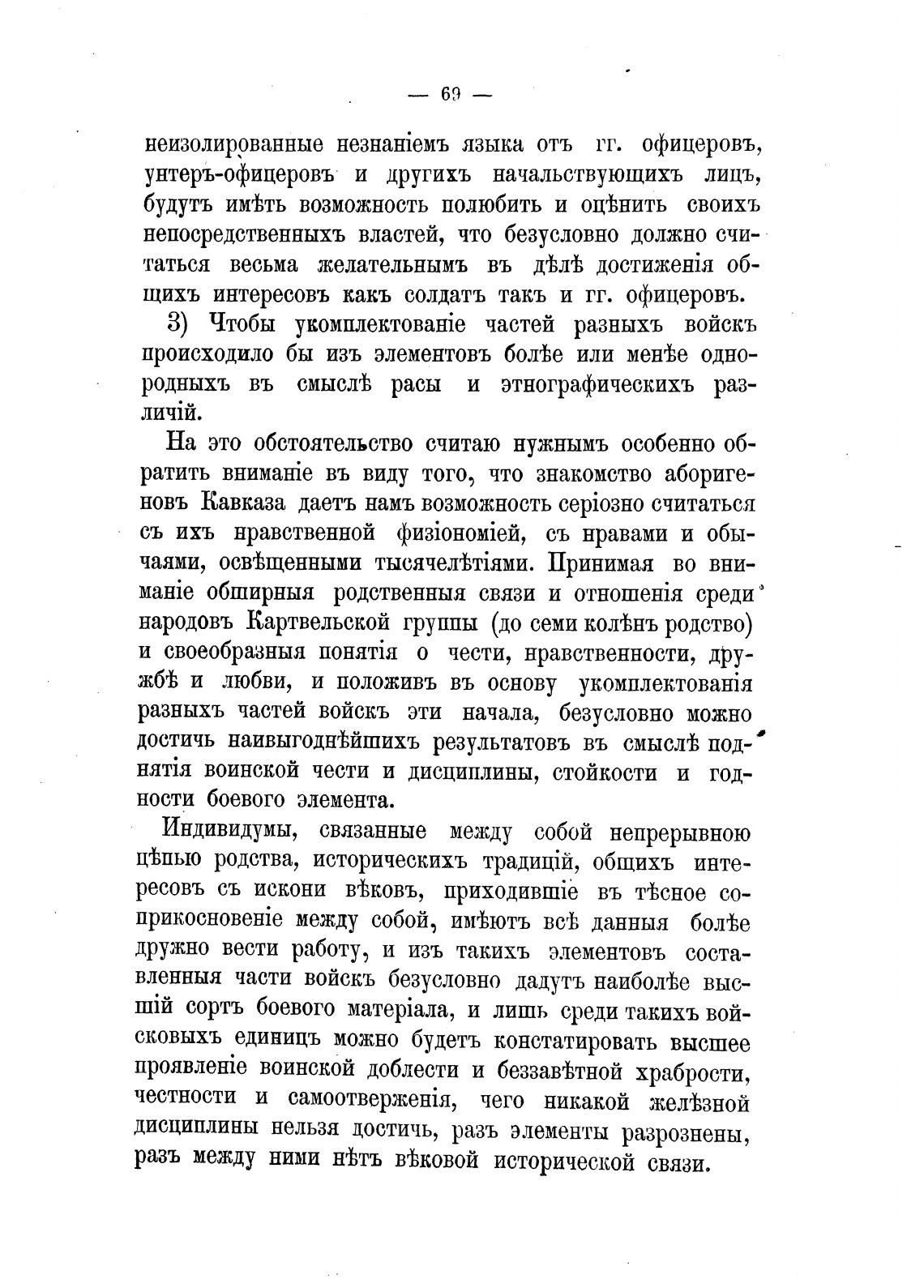 — 69 —

неизолированные незнаніемъ языка отъ гг. офицеровъ, унтеръ-офицеровъ и другихъ начальствующихъ лицъ, будутъ имѣть возможность полюбить и оцѣнить своихъ непосредственныхъ властей, что безусловно должно считаться весьма желательнымъ въ дѣлѣ достиженія общихъ интересовъ какъ солдатъ такъ и гг. офицеровъ.

3) Чтобы укомплектованіе частей разныхъ войскъ происходило бы изъ элементовъ болѣе или менѣе однородныхъ въ смыслѣ расы и этнографическихъ различій.

На это обстоятельство считаю нужнымъ особенно обратить вниманіе въ виду того, что знакомство аборигеновъ Кавказа даетъ намъ возможность серіозно считаться съ ихъ нравственной физіономіей, съ нравами и обычаями, освѣщенными тысячелѣтіями. Принимая во вниманіе обширныя родственныя связи и отношенія среди народовъ Картвельской группы (до семи колѣнъ родство) и своеобразныя понятія о чести, нравственности, дружбѣ и любви, и положивъ въ основу укомплектованія разныхъ частей войскъ эти начала, безусловно можно достичь наивыгоднѣйшихъ результатовъ въ смыслѣ поднятія воинской чести и дисциплины, стойкости и годности боевого элемента.

Индивидумы, связанные между собой непрерывною цѣпью родства, историческихъ традицій, общихъ интересовъ съ искони вѣковъ, приходившіе въ тѣсное соприкосновеніе между собой, имѣютъ всѣ данныя болѣе дружно вести работу, и изъ такихъ элементовъ составленныя части войскъ безусловно дадутъ наиболѣе высшій сортъ боевого матеріала, и лишь среди такихъ войсковыхъ единицъ можно будетъ констатировать высшее проявленіе воинской доблести и беззавѣтной храбрости, честности и самоотверженія, чего никакой желѣзной дисциплины нельзя достичь, разъ элементы разрознены, разъ между ними нѣтъ вѣковой исторической связи.